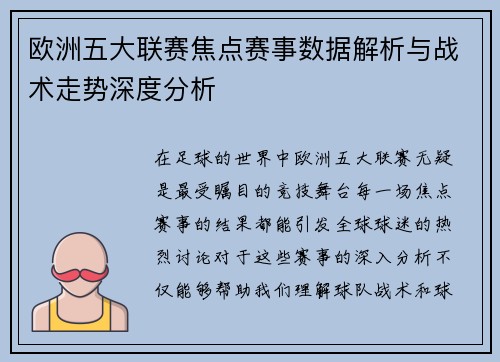 欧洲五大联赛焦点赛事数据解析与战术走势深度分析

在足球的世界中欧洲五大联赛无疑是最受瞩目的竞技舞台每一场焦点赛事的结果都能引发全球球迷的热烈讨论对于这些赛事的深入分析不仅能够帮助我们理解球队战术和球